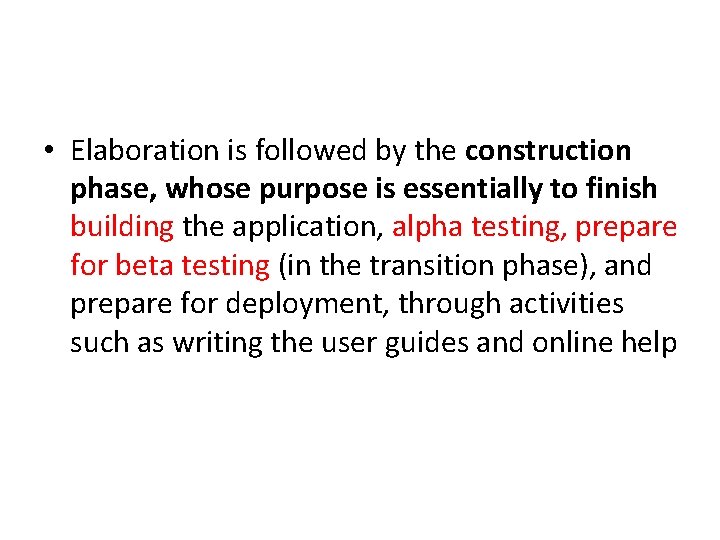 • Elaboration is followed by the construction phase, whose purpose is essentially to finish building the application, alpha testing, prepare for beta testing (in the transition phase), and prepare for deployment, through activities such as writing the user guides and online help